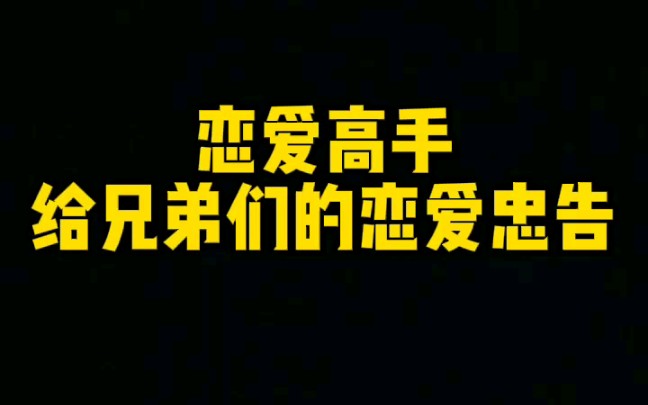 恋爱高手
给兄弟们的恋爱忠告